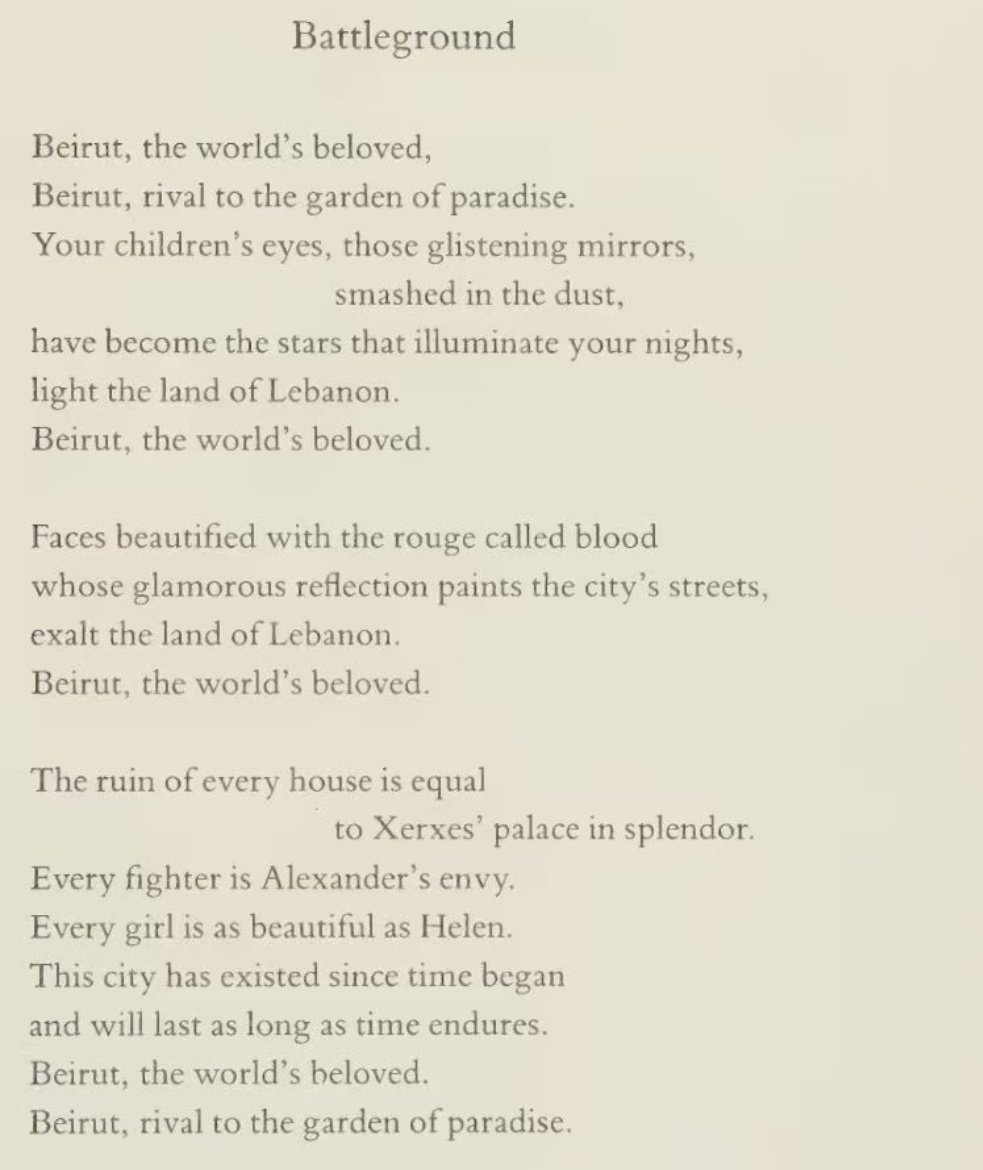 Battleground

Beirut, the world's beloved,
Beirut, rival to the garden of paradise.
Your children's eyes, those glistening mirrors,
smashed in the dust,
have become the stars that illuminate your nights,
light the land of Lebanon.
Beirut, the world's beloved.

Faces beautified with the rouge called blood
whose glamorous reflection paints the city's streets,
exalt the land of Lebanon.
Beirut, the world's beloved.

The ruin of every house is equal
to Xerxes' palace in splendor.
Every fighter is Alexander's envy.
Every girl is as beautiful as Helen.
This city has existed since time began
and will last as long as time endures.
Beirut, the world's beloved.
Beirut, rival to the garden of paradise.